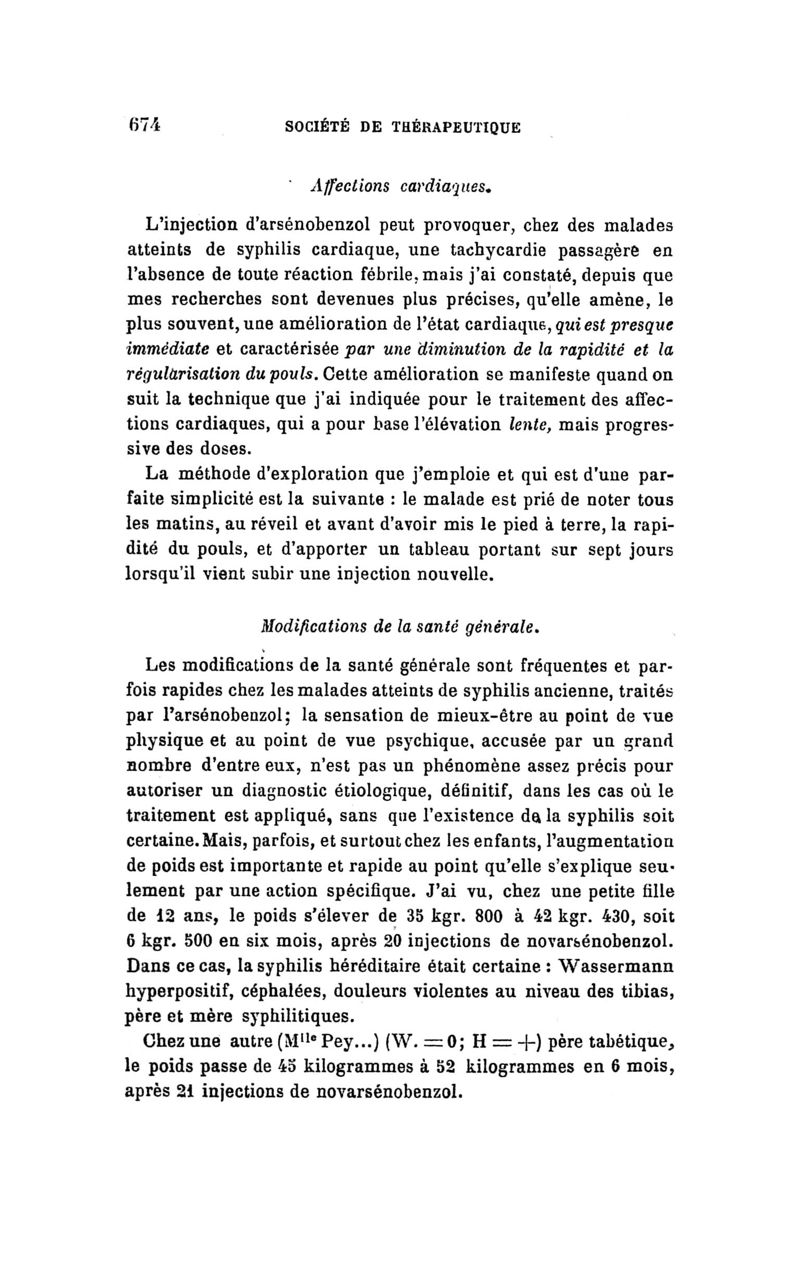 674 SOCIÉTÉ DE THÉRAPEUTIQUE

Affections cardiaques.

L'injection d'arsénobenzol peut provoquer, chez des malades atteints de syphilis cardiaque, une tachycardie passagère en l'absence de toute réaction fébrile, mais j'ai constaté, depuis que mes recherches sont devenues plus précises, qu'elle amène, le plus souvent, une amélioration de l'état cardiaque, qui est presque immédiate et caractérisée par une diminution de la rapidité et la régularisation du pouls. Cette amélioration se manifeste quand on suit la technique que j'ai indiquée pour le traitement des affections cardiaques, qui a pour base l'élévation lente, mais progressive des doses.

La méthode d'exploration que j'emploie et qui est d'une parfaite simplicité est la suivante : le malade est prié de noter tous les matins, au réveil et avant d'avoir mis le pied à terre, la rapidité du pouls, et d'apporter un tableau portant sur sept jours lorsqu'il vient subir une injection nouvelle.

Modifications de la santé générale.

Les modifications de la santé générale sont fréquentes et parfois rapides chez les malades atteints de syphilis ancienne, traités par l'arsénobenzol; la sensation de mieux-être au point de vue physique et au point de vue psychique, accusée par un grand nombre d'entre eux, n'est pas un phénomène assez précis pour autoriser un diagnostic étiologique, définitif, dans les cas où le traitement est appliqué, sans que l'existence de la syphilis soit certaine. Mais, parfois, et surtout chez les enfants, l'augmentation de poids est importante et rapide au point qu'elle s'explique seulement par une action spécifique. J'ai vu, chez une petite fille de 12 ans, le poids s'élever de 35 kgr. 800 à 42 kgr. 430, soit 6 kgr. 500 en six mois, après 20 injections de novarsénobenzol. Dans ce cas, la syphilis héréditaire était certaine : Wassermann hyperpositif, céphalées, douleurs violentes au niveau des tibias, père et mère syphilitiques.

Chez une autre (M$^{lle}$ Pey...) (W. = 0; H = +) père tabétique, le poids passe de 45 kilogrammes à 52 kilogrammes en 6 mois, après 21 injections de novarsénobenzol.